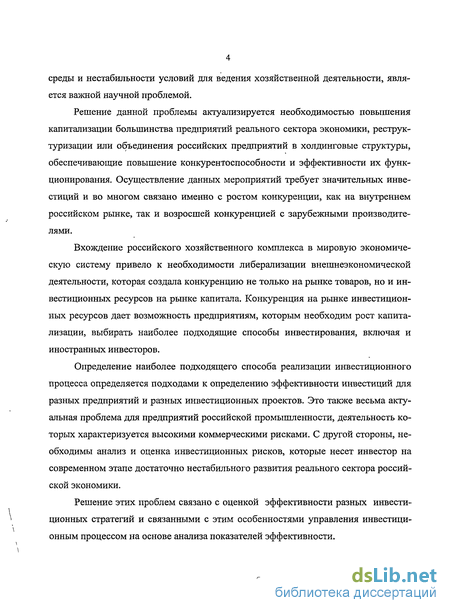 4

среды и нестабильности условий для ведения хозяйственной деятельности, является важной научной проблемой.

Решение данной проблемы актуализируется необходимостью повышения капитализации большинства предприятий реального сектора экономики, реструктуризации или объединения российских предприятий в холдинговые структуры, обеспечивающие повышение конкурентоспособности и эффективности их функционирования. Осуществление данных мероприятий требует значительных инвестиций и во многом связано именно с ростом конкуренции, как на внутреннем российском рынке, так и возросшей конкуренцией с зарубежными производителями.

Вхождение российского хозяйственного комплекса в мировую экономическую систему привело к необходимости либерализации внешнеэкономической деятельности, которая создала конкуренцию не только на рынке товаров, но и инвестиционных ресурсов на рынке капитала. Конкуренция на рынке инвестиционных ресурсов дает возможность предприятиям, которым необходим рост капитализации, выбирать наиболее подходящие способы инвестирования, включая и иностранных инвесторов.

Определение наиболее подходящего способа реализации инвестиционного процесса определяется подходами к определению эффективности инвестиций для разных предприятий и разных инвестиционных проектов. Это также весьма актуальная проблема для предприятий российской промышленности, деятельность которых характеризуется высокими коммерческими рисками. С другой стороны, необходимы анализ и оценка инвестиционных рисков, которые несет инвестор на современном этапе достаточно нестабильного развития реального сектора российской экономики.

Решение этих проблем связано с оценкой эффективности разных инвестиционных стратегий и связанными с этим особенностями управления инвестиционным процессом на основе анализа показателей эффективности.

dsLib.net
библиотека диссертаций